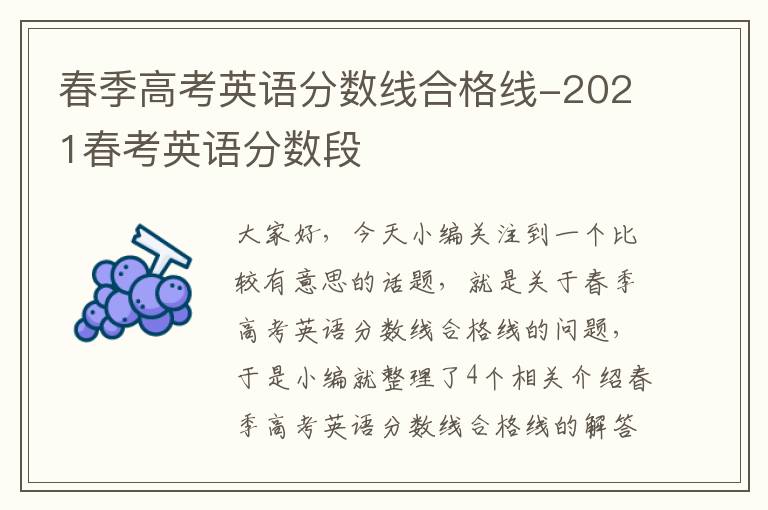 春季高考英语分数线合格线-2021春考英语分数段

大家好，今天小编关注到一个比较有意思的话题，就是关于春季高考英语分数线合格线的问题，于是小编就整理了4个相关介绍春季高考英语分数线合格线的解答